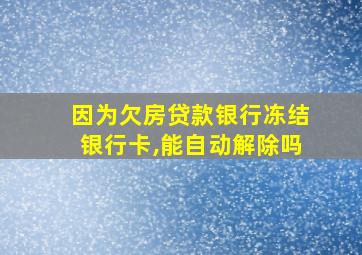 因为欠房贷款银行冻结银行卡,能自动解除吗